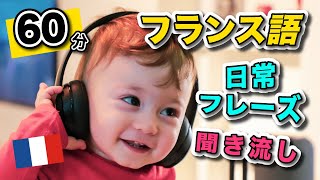 60分
フランス語
日常
フレーズ
聞き流し